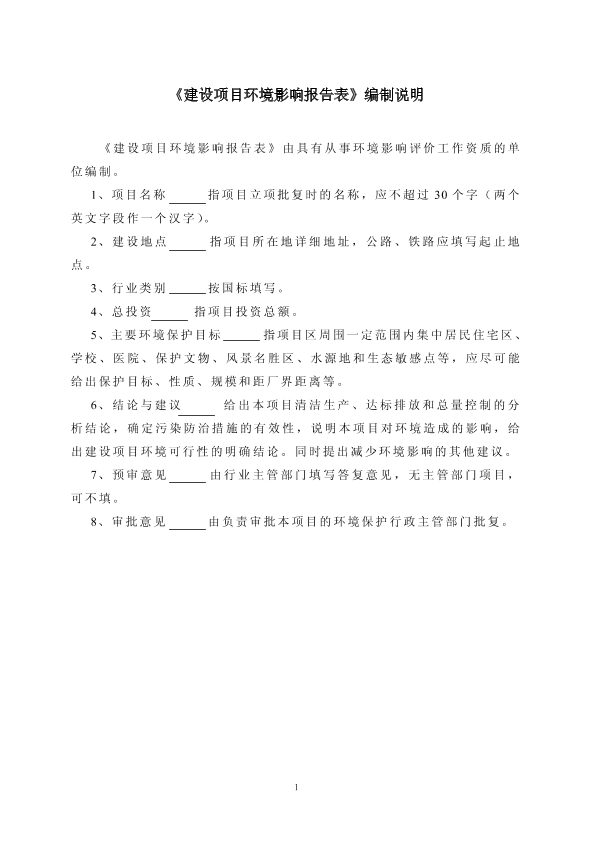 《建设项目环境影响报告表》编制说明

《建设项目环境影响报告表》由具有从事环境影响评价工作资质的单位编制。

1、项目名称______指项目立项批复时的名称，应不超过30个字（两个英文字段作一个汉字）。

2、建设地点______指项目所在地详细地址，公路、铁路应填写起止地点。

3、行业类别______按国标填写。

4、总投资______指项目投资总额。

5、主要环境保护目标______指项目区周围一定范围内集中居民住宅区、学校、医院、保护文物、风景名胜区、水源地和生态敏感点等，应尽可能给出保护目标、性质、规模和距厂界距离等。

6、结论与建议______给出本项目清洁生产、达标排放和总量控制的分析结论，确定污染防治措施的有效性，说明本项目对环境造成的影响，给出建设项目环境可行性的明确结论。同时提出减少环境影响的其他建议。

7、预审意见______由行业主管部门填写答复意见，无主管部门项目，可不填。

8、审批意见______由负责审批本项目的环境保护行政主管部门批复。

1